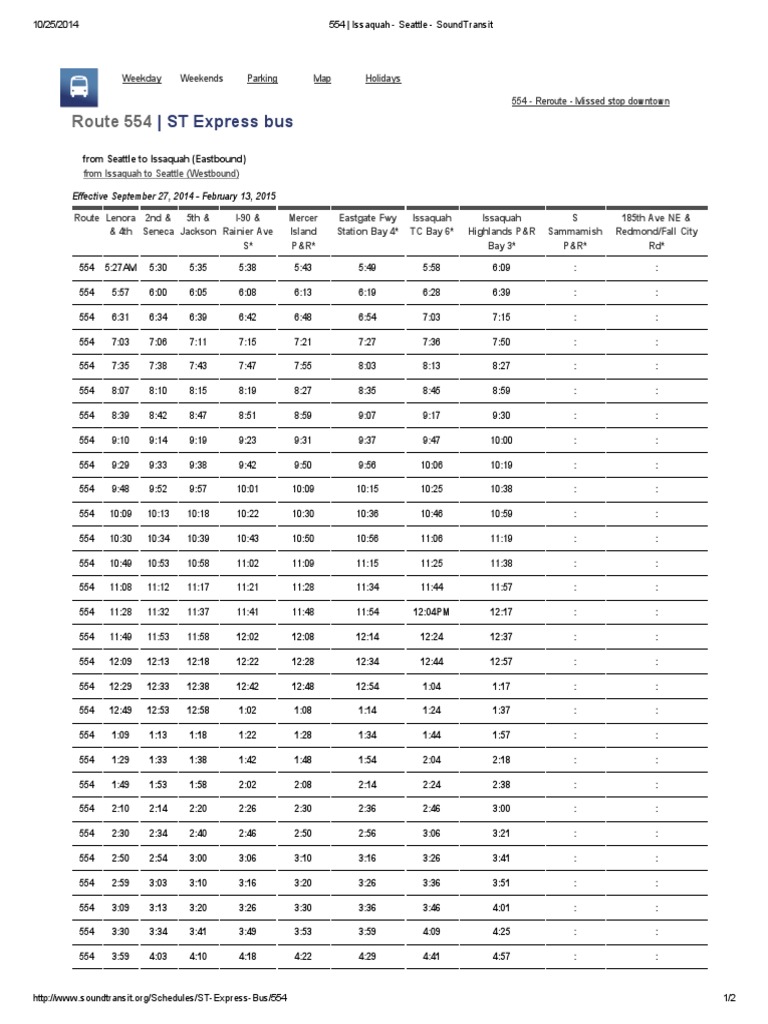 10/25/2014 554 | Issaquah - Seattle - SoundTransit

Weekday Weekends Parking Map Holidays

554 - Reroute - Missed stop downtown

Route 554 | ST Express bus

from Seattle to Issaquah (Eastbound)
from Issaquah to Seattle (Westbound)

Effective September 27, 2014 - February 13, 2015

| Route | Lenora & 4th | 2nd & Seneca | 5th & Jackson | I-90 & Rainier Ave S* | Mercer Island P&R* | Eastgate Fwy Station Bay 4* | Issaquah TC Bay 6* | Issaquah Highlands P&R Bay 3* | S Sammamish P&R* | 185th Ave NE & Redmond/Fall City Rd* |
|---|---|---|---|---|---|---|---|---|---|---|
| 554 | 5:27AM | 5:30 | 5:35 | 5:38 | 5:43 | 5:49 | 5:58 | 6:09 | : | : |
| 554 | 5:57 | 6:00 | 6:05 | 6:08 | 6:13 | 6:19 | 6:28 | 6:39 | : | : |
| 554 | 6:31 | 6:34 | 6:39 | 6:42 | 6:48 | 6:54 | 7:03 | 7:15 | : | : |
| 554 | 7:03 | 7:06 | 7:11 | 7:15 | 7:21 | 7:27 | 7:36 | 7:50 | : | : |
| 554 | 7:35 | 7:38 | 7:43 | 7:47 | 7:55 | 8:03 | 8:13 | 8:27 | : | : |
| 554 | 8:07 | 8:10 | 8:15 | 8:19 | 8:27 | 8:35 | 8:45 | 8:59 | : | : |
| 554 | 8:39 | 8:42 | 8:47 | 8:51 | 8:59 | 9:07 | 9:17 | 9:30 | : | : |
| 554 | 9:10 | 9:14 | 9:19 | 9:23 | 9:31 | 9:37 | 9:47 | 10:00 | : | : |
| 554 | 9:29 | 9:33 | 9:38 | 9:42 | 9:50 | 9:56 | 10:06 | 10:19 | : | : |
| 554 | 9:48 | 9:52 | 9:57 | 10:01 | 10:09 | 10:15 | 10:25 | 10:38 | : | : |
| 554 | 10:09 | 10:13 | 10:18 | 10:22 | 10:30 | 10:36 | 10:46 | 10:59 | : | : |
| 554 | 10:30 | 10:34 | 10:39 | 10:43 | 10:50 | 10:56 | 11:06 | 11:19 | : | : |
| 554 | 10:49 | 10:53 | 10:58 | 11:02 | 11:09 | 11:15 | 11:25 | 11:38 | : | : |
| 554 | 11:08 | 11:12 | 11:17 | 11:21 | 11:28 | 11:34 | 11:44 | 11:57 | : | : |
| 554 | 11:28 | 11:32 | 11:37 | 11:41 | 11:48 | 11:54 | 12:04PM | 12:17 | : | : |
| 554 | 11:49 | 11:53 | 11:58 | 12:02 | 12:08 | 12:14 | 12:24 | 12:37 | : | : |
| 554 | 12:09 | 12:13 | 12:18 | 12:22 | 12:28 | 12:34 | 12:44 | 12:57 | : | : |
| 554 | 12:29 | 12:33 | 12:38 | 12:42 | 12:48 | 12:54 | 1:04 | 1:17 | : | : |
| 554 | 12:49 | 12:53 | 12:58 | 1:02 | 1:08 | 1:14 | 1:24 | 1:37 | : | : |
| 554 | 1:09 | 1:13 | 1:18 | 1:22 | 1:28 | 1:34 | 1:44 | 1:57 | : | : |
| 554 | 1:29 | 1:33 | 1:38 | 1:42 | 1:48 | 1:54 | 2:04 | 2:18 | : | : |
| 554 | 1:49 | 1:53 | 1:58 | 2:02 | 2:08 | 2:14 | 2:24 | 2:38 | : | : |
| 554 | 2:10 | 2:14 | 2:20 | 2:26 | 2:30 | 2:36 | 2:46 | 3:00 | : | : |
| 554 | 2:30 | 2:34 | 2:40 | 2:46 | 2:50 | 2:56 | 3:06 | 3:21 | : | : |
| 554 | 2:50 | 2:54 | 3:00 | 3:06 | 3:10 | 3:16 | 3:26 | 3:41 | : | : |
| 554 | 2:59 | 3:03 | 3:10 | 3:16 | 3:20 | 3:26 | 3:36 | 3:51 | : | : |
| 554 | 3:09 | 3:13 | 3:20 | 3:26 | 3:30 | 3:36 | 3:46 | 4:01 | : | : |
| 554 | 3:30 | 3:34 | 3:41 | 3:49 | 3:53 | 3:59 | 4:09 | 4:25 | : | : |
| 554 | 3:59 | 4:03 | 4:10 | 4:18 | 4:22 | 4:29 | 4:41 | 4:57 | : | : |

http://www.soundtransit.org/Schedules/ST-Express-Bus/554 1/2